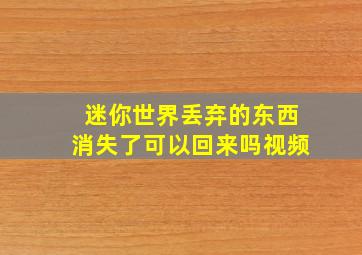 迷你世界丢弃的东西
消失了可以回来吗视频